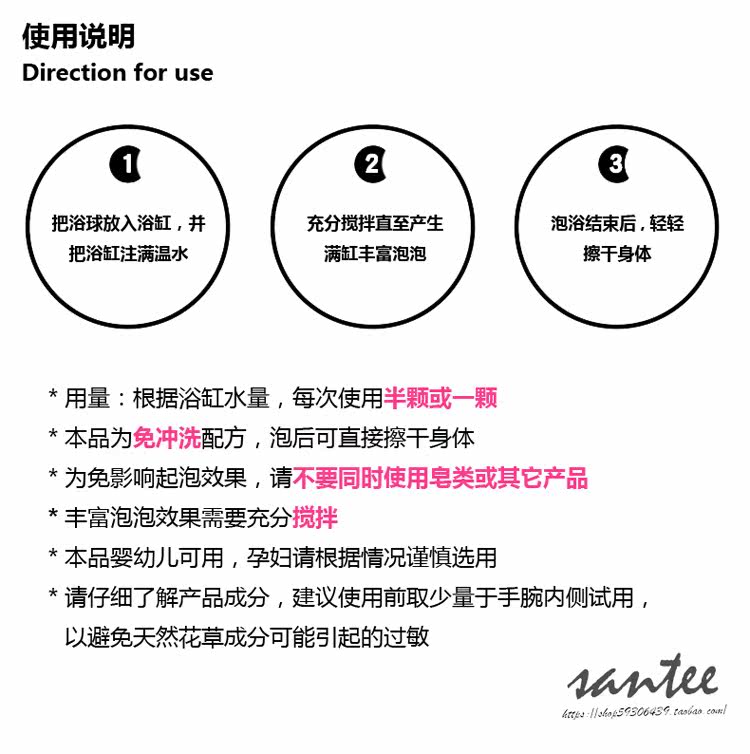 使用说明
Direction for use

1
把浴球放入浴缸，并把浴缸注满温水

2
充分搅拌直至产生满缸丰富泡泡

3
泡浴结束后，轻轻擦干身体

* 用量：根据浴缸水量，每次使用半颗或一颗
* 本品为免冲洗配方，泡后可直接擦干身体
* 为免影响起泡效果，请不要同时使用皂类或其它产品
* 丰富泡泡效果需要充分搅拌
* 本品婴幼儿可用，孕妇请根据情况谨慎选用
* 请仔细了解产品成分，建议使用前取少量于手腕内侧试用，以避免天然花草成分可能引起的过敏

santee
https://shop59306439.taobao.com/